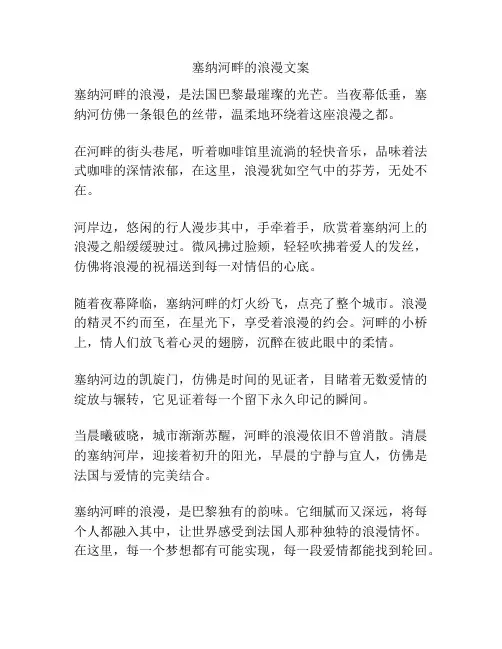 塞纳河畔的浪漫文案

塞纳河畔的浪漫，是法国巴黎最璀璨的光芒。当夜幕低垂，塞纳河仿佛一条银色的丝带，温柔地环绕着这座浪漫之都。

在河畔的街头巷尾，听着咖啡馆里流淌的轻快音乐，品味着法式咖啡的深情浓郁，在这里，浪漫犹如空气中的芬芳，无处不在。

河岸边，悠闲的行人漫步其中，手牵着手，欣赏着塞纳河上的浪漫之船缓缓驶过。微风拂过脸颊，轻轻吹拂着爱人的发丝，仿佛将浪漫的祝福送到每一对情侣的心底。

随着夜幕降临，塞纳河畔的灯火纷飞，点亮了整个城市。浪漫的精灵不约而至，在星光下，享受着浪漫的约会。河畔的小桥上，情人们放飞着心灵的翅膀，沉醉在彼此眼中的柔情。

塞纳河边的凯旋门，仿佛是时间的见证者，目睹着无数爱情的绽放与辗转，它见证着每一个留下永久印记的瞬间。

当晨曦破晓，城市渐渐苏醒，河畔的浪漫依旧不曾消散。清晨的塞纳河岸，迎接着初升的阳光，早晨的宁静与宜人，仿佛是法国与爱情的完美结合。

塞纳河畔的浪漫，是巴黎独有的韵味。它细腻而又深远，将每个人都融入其中，让世界感受到法国人那种独特的浪漫情怀。在这里，每一个梦想都有可能实现，每一段爱情都能找到轮回。